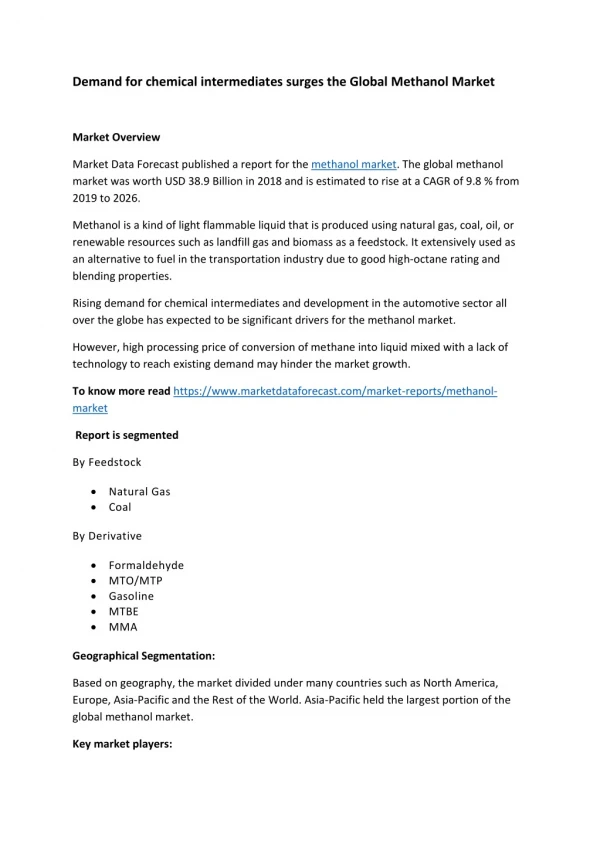 Demand for chemical intermediates surges the Global Methanol Market

Market Overview

Market Data Forecast published a report for the methanol market. The global methanol market was worth USD 38.9 Billion in 2018 and is estimated to rise at a CAGR of 9.8 % from 2019 to 2026.

Methanol is a kind of light flammable liquid that is produced using natural gas, coal, oil, or renewable resources such as landfill gas and biomass as a feedstock. It extensively used as an alternative to fuel in the transportation industry due to good high-octane rating and blending properties.

Rising demand for chemical intermediates and development in the automotive sector all over the globe has expected to be significant drivers for the methanol market.

However, high processing price of conversion of methane into liquid mixed with a lack of technology to reach existing demand may hinder the market growth.

To know more read https://www.marketdataforecast.com/market-reports/methanol-market

Report is segmented

By Feedstock

• Natural Gas
• Coal

By Derivative

• Formaldehyde
• MTO/MTP
• Gasoline
• MTBE
• MMA

Geographical Segmentation:

Based on geography, the market divided under many countries such as North America, Europe, Asia-Pacific and the Rest of the World. Asia-Pacific held the largest portion of the global methanol market.

Key market players: